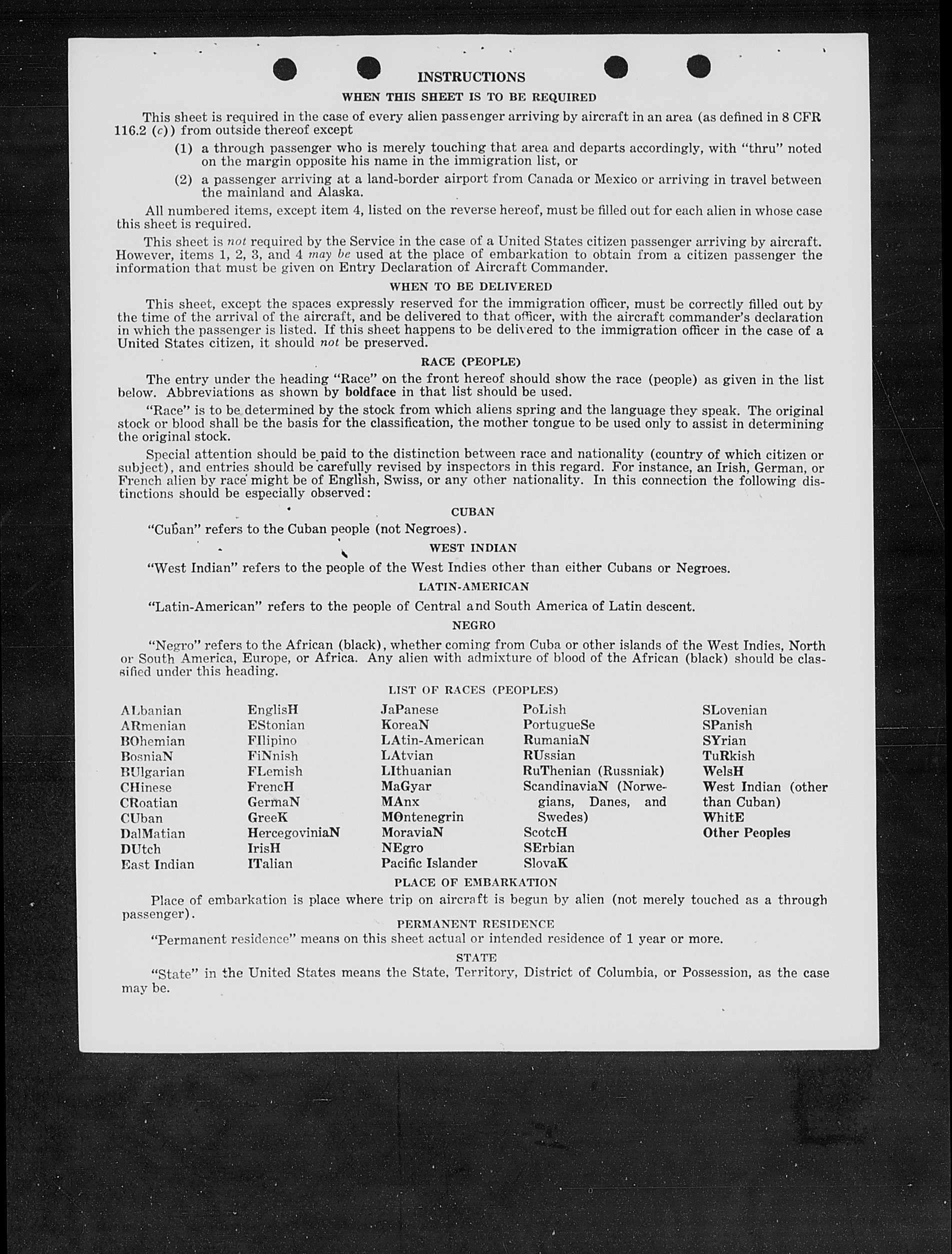 INSTRUCTIONS

WHEN THIS SHEET IS TO BE REQUIRED

This sheet is required in the case of every alien passenger arriving by aircraft in an area (as defined in 8 CFR 116.2 (c)) from outside thereof except

(1) a through passenger who is merely touching that area and departs accordingly, with "thru" noted on the margin opposite his name in the immigration list, or

(2) a passenger arriving at a land-border airport from Canada or Mexico or arriving in travel between the mainland and Alaska.

All numbered items, except item 4, listed on the reverse hereof, must be filled out for each alien in whose case this sheet is required.

This sheet is not required by the Service in the case of a United States citizen passenger arriving by aircraft. However, items 1, 2, 3, and 4 may be used at the place of embarkation to obtain from a citizen passenger the information that must be given on Entry Declaration of Aircraft Commander.

WHEN TO BE DELIVERED

This sheet, except the spaces expressly reserved for the immigration officer, must be correctly filled out by the time of the arrival of the aircraft, and be delivered to that officer, with the aircraft commander's declaration in which the passenger is listed. If this sheet happens to be delivered to the immigration officer in the case of a United States citizen, it should not be preserved.

RACE (PEOPLE)

The entry under the heading "Race" on the front hereof should show the race (people) as given in the list below. Abbreviations as shown by boldface in that list should be used.

"Race" is to be determined by the stock from which aliens spring and the language they speak. The original stock or blood shall be the basis for the classification, the mother tongue to be used only to assist in determining the original stock.

Special attention should be paid to the distinction between race and nationality (country of which citizen or subject), and entries should be carefully revised by inspectors in this regard. For instance, an Irish, German, or French alien by race might be of English, Swiss, or any other nationality. In this connection the following distinctions should be especially observed:

CUBAN

"Cuban" refers to the Cuban people (not Negroes).

WEST INDIAN

"West Indian" refers to the people of the West Indies other than either Cubans or Negroes.

LATIN-AMERICAN

"Latin-American" refers to the people of Central and South America of Latin descent.

NEGRO

"Negro" refers to the African (black), whether coming from Cuba or other islands of the West Indies, North or South America, Europe, or Africa. Any alien with admixture of blood of the African (black) should be classified under this heading.

LIST OF RACES (PEOPLES)

ALbanian
ARmenian
BOhemian
BosniaN
BUlgarian
CHinese
CRoatian
CUban
DalMatian
DUtch
East Indian

EnglisH
EStonian
FIlipino
FiNnish
FLemish
FrencH
GermaN
GreeK
HercegoviniaN
IrisH
ITalian

JaPanese
KoreaN
LAtin-American
LAtvian
LIthuanian
MaGyar
MAnx
MOntenegrin
MoraviaN
NEgro
Pacific Islander

PoLish
PortugueSe
RumaniaN
RUssian
RuThenian (Russniak)
ScandinaviaN (Norwegians, Danes, and Swedes)
ScotcH
SErbian
SlovaK

SLovenian
SPanish
SYrian
TuRkish
WelsH
West Indian (other than Cuban)
WhitE
Other Peoples

PLACE OF EMBARKATION

Place of embarkation is place where trip on aircraft is begun by alien (not merely touched as a through passenger).

PERMANENT RESIDENCE

"Permanent residence" means on this sheet actual or intended residence of 1 year or more.

STATE

"State" in the United States means the State, Territory, District of Columbia, or Possession, as the case may be.